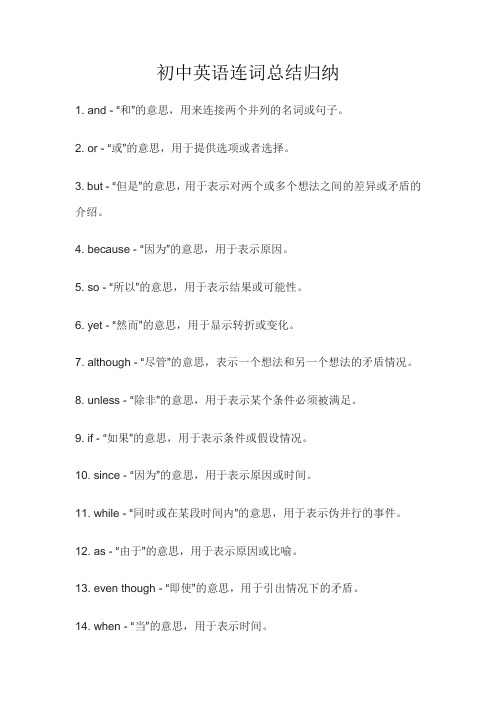 初中英语连词总结归纳

1. and - "和"的意思，用来连接两个并列的名词或句子。

2. or - "或"的意思，用于提供选项或者选择。

3. but - "但是"的意思，用于表示对两个或多个想法之间的差异或矛盾的介绍。

4. because - "因为"的意思，用于表示原因。

5. so - "所以"的意思，用于表示结果或可能性。

6. yet - "然而"的意思，用于显示转折或变化。

7. although - "尽管"的意思，表示一个想法和另一个想法的矛盾情况。

8. unless - "除非"的意思，用于表示某个条件必须被满足。

9. if - "如果"的意思，用于表示条件或假设情况。

10. since - "因为"的意思，用于表示原因或时间。

11. while - "同时或在某段时间内"的意思，用于表示伪并行的事件。

12. as - "由于"的意思，用于表示原因或比喻。

13. even though - "即使"的意思，用于引出情况下的矛盾。

14. when - "当"的意思，用于表示时间。